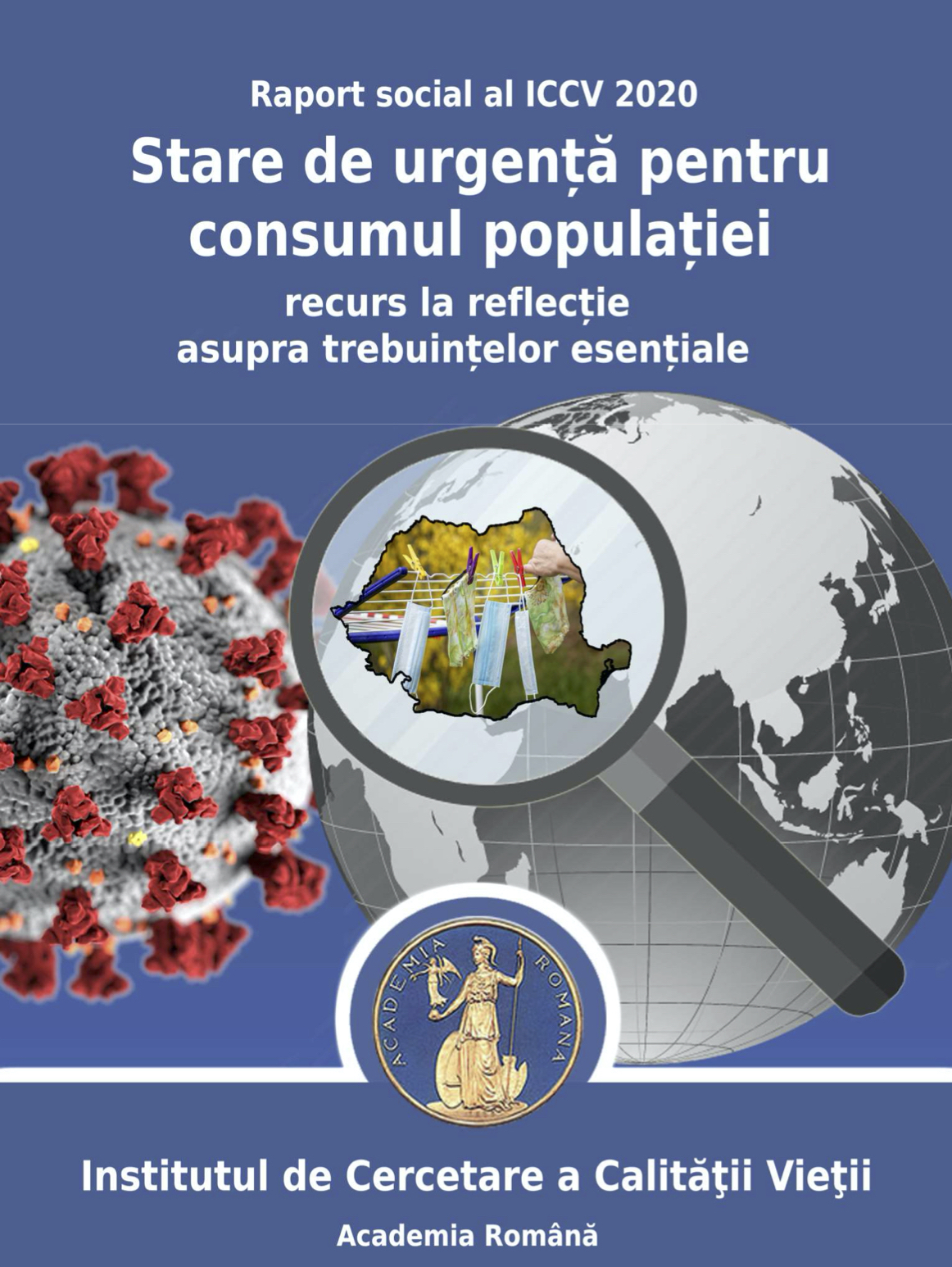 Raport social al ICCV 2020

Stare de urgență pentru consumul populației

recurs la reflecție asupra trebuințelor esențiale

ACADEMIA ROMANA

Institutul de Cercetare a Calităţii Vieţii

Academia Română